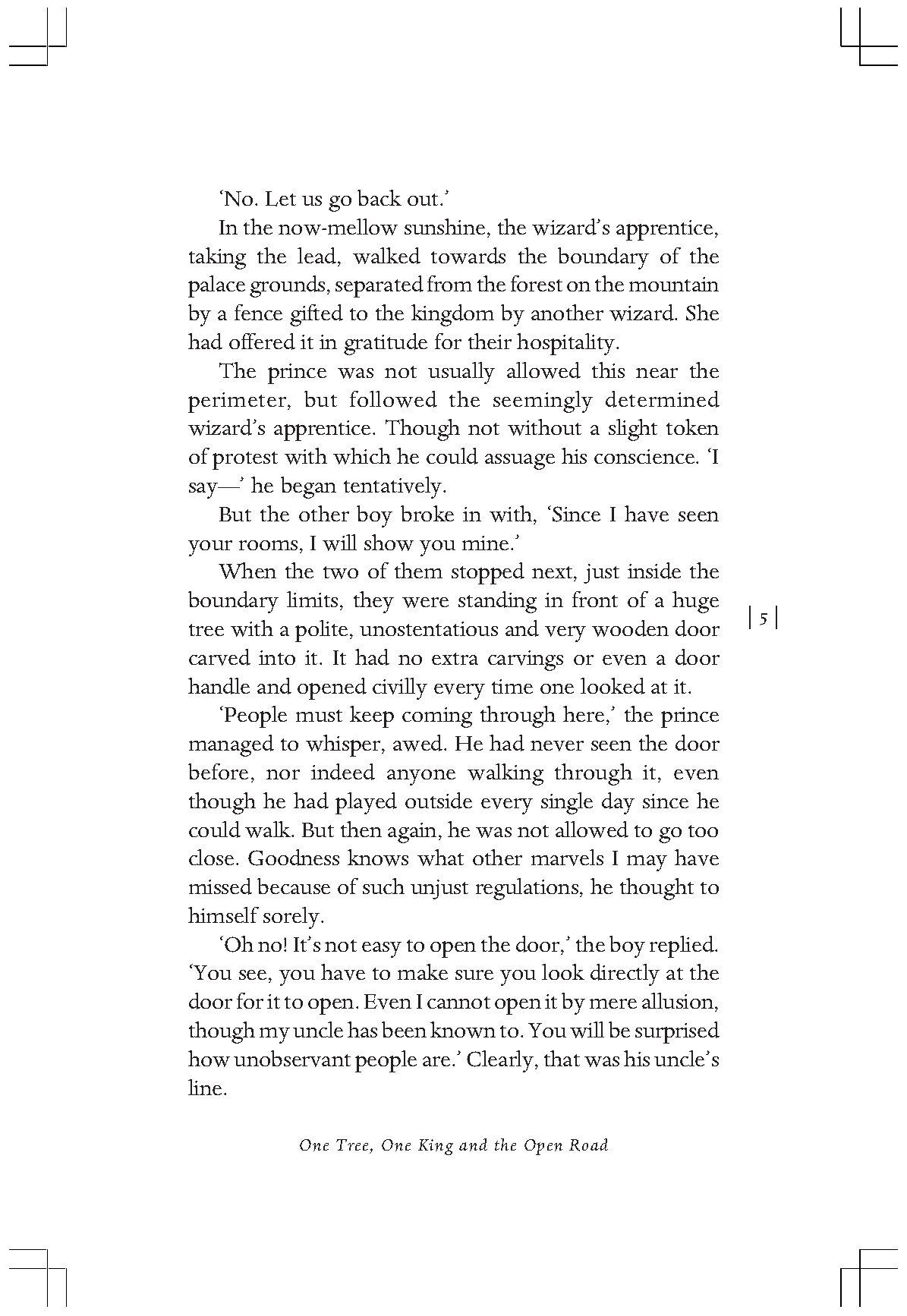 'No. Let us go back out.'

In the now-mellow sunshine, the wizard's apprentice, taking the lead, walked towards the boundary of the palace grounds, separated from the forest on the mountain by a fence gifted to the kingdom by another wizard. She had offered it in gratitude for their hospitality.

The prince was not usually allowed this near the perimeter, but followed the seemingly determined wizard's apprentice. Though not without a slight token of protest with which he could assuage his conscience. 'I say—' he began tentatively.

But the other boy broke in with, 'Since I have seen your rooms, I will show you mine.'

When the two of them stopped next, just inside the boundary limits, they were standing in front of a huge tree with a polite, unostentatious and very wooden door carved into it. It had no extra carvings or even a door handle and opened civilly every time one looked at it.

| 5 |

'People must keep coming through here,' the prince managed to whisper, awed. He had never seen the door before, nor indeed anyone walking through it, even though he had played outside every single day since he could walk. But then again, he was not allowed to go too close. Goodness knows what other marvels I may have missed because of such unjust regulations, he thought to himself sorely.

'Oh no! It's not easy to open the door,' the boy replied. 'You see, you have to make sure you look directly at the door for it to open. Even I cannot open it by mere allusion, though my uncle has been known to. You will be surprised how unobservant people are.' Clearly, that was his uncle's line.

One Tree, One King and the Open Road